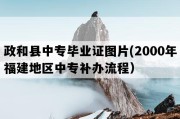 政和县中专毕业证图片(2000年福建地区中专补办流程）